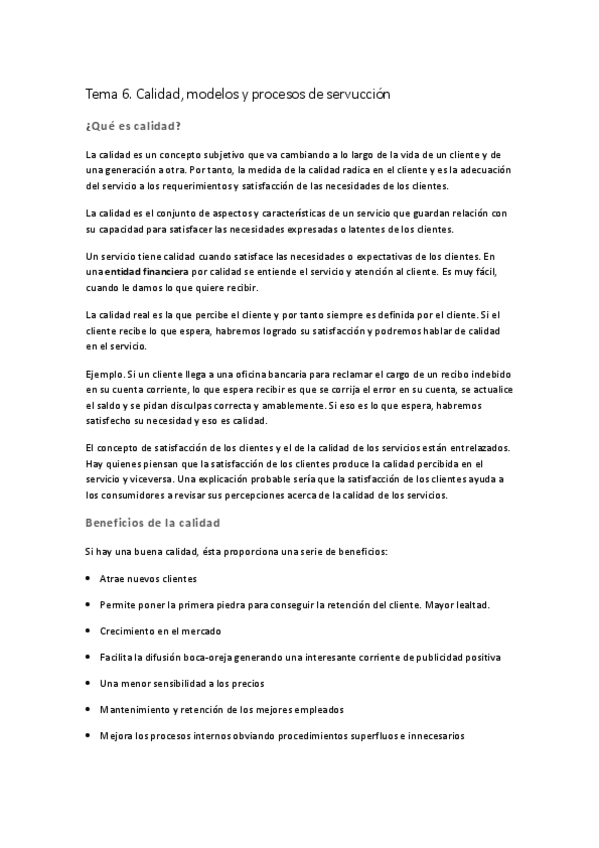 Tema 6. Calidad, modelos y procesos de servucción

¿Qué es calidad?

La calidad es un concepto subjetivo que va cambiando a lo largo de la vida de un cliente y de una generación a otra. Por tanto, la medida de la calidad radica en el cliente y es la adecuación del servicio a los requerimientos y satisfacción de las necesidades de los clientes.

La calidad es el conjunto de aspectos y características de un servicio que guardan relación con su capacidad para satisfacer las necesidades expresadas o latentes de los clientes.

Un servicio tiene calidad cuando satisface las necesidades o expectativas de los clientes. En una entidad financiera por calidad se entiende el servicio y atención al cliente. Es muy fácil, cuando le damos lo que quiere recibir.

La calidad real es la que percibe el cliente y por tanto siempre es definida por el cliente. Si el cliente recibe lo que espera, habremos logrado su satisfacción y podremos hablar de calidad en el servicio.

Ejemplo. Si un cliente llega a una oficina bancaria para reclamar el cargo de un recibo indebido en su cuenta corriente, lo que espera recibir es que se corrija el error en su cuenta, se actualice el saldo y se pidan disculpas correcta y amablemente. Si eso es lo que espera, habremos satisfecho su necesidad y eso es calidad.

El concepto de satisfacción de los clientes y el de la calidad de los servicios están entrelazados. Hay quienes piensan que la satisfacción de los clientes produce la calidad percibida en el servicio y viceversa. Una explicación probable sería que la satisfacción de los clientes ayuda a los consumidores a revisar sus percepciones acerca de la calidad de los servicios.

Beneficios de la calidad

Si hay una buena calidad, ésta proporciona una serie de beneficios:

• Atrae nuevos clientes

• Permite poner la primera piedra para conseguir la retención del cliente. Mayor lealtad.

• Crecimiento en el mercado

• Facilita la difusión boca-oreja generando una interesante corriente de publicidad positiva

• Una menor sensibilidad a los precios

• Mantenimiento y retención de los mejores empleados

• Mejora los procesos internos obviando procedimientos superfluos e innecesarios